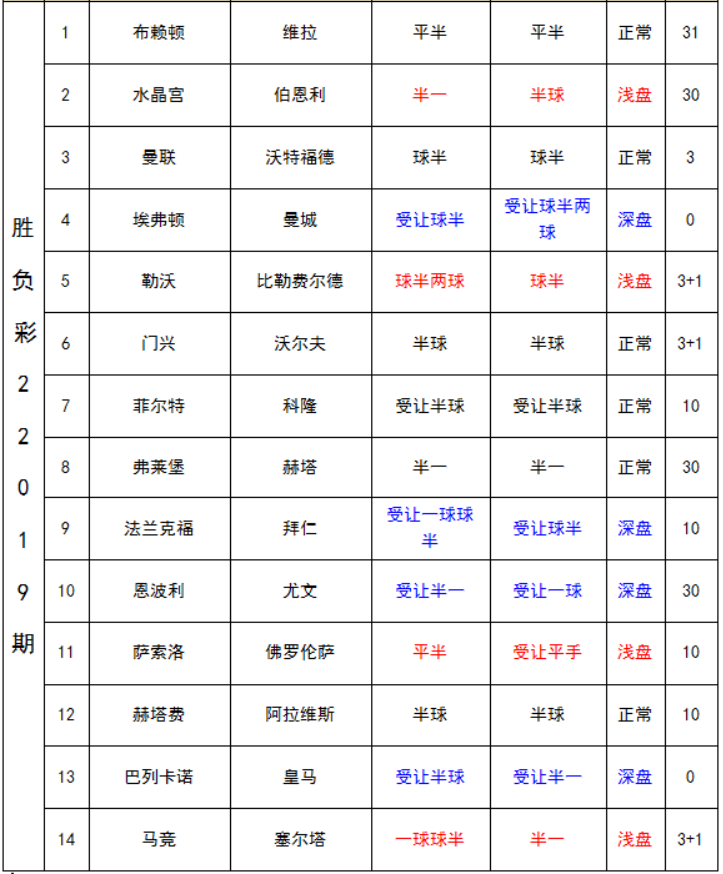 | 胜负彩22019期 | 1 | 布赖顿 | 维拉 | 平半 | 平半 | 正常 | 31 |
|---|---|---|---|---|---|---|---|
| | 2 | 水晶宫 | 伯恩利 | 半一 | 半球 | 浅盘 | 30 |
| | 3 | 曼联 | 沃特福德 | 球半 | 球半 | 正常 | 3 |
| | 4 | 埃弗顿 | 曼城 | 受让球半 | 受让球半两球 | 深盘 | 0 |
| | 5 | 勒沃 | 比勒费尔德 | 球半两球 | 球半 | 浅盘 | 3+1 |
| | 6 | 门兴 | 沃尔夫 | 半球 | 半球 | 正常 | 3+1 |
| | 7 | 菲尔特 | 科隆 | 受让半球 | 受让半球 | 正常 | 10 |
| | 8 | 弗莱堡 | 赫塔 | 半一 | 半一 | 正常 | 30 |
| | 9 | 法兰克福 | 拜仁 | 受让一球球半 | 受让球半 | 深盘 | 10 |
| | 10 | 恩波利 | 尤文 | 受让半一 | 受让一球 | 深盘 | 30 |
| | 11 | 萨索洛 | 佛罗伦萨 | 平半 | 受让平手 | 浅盘 | 10 |
| | 12 | 赫塔费 | 阿拉维斯 | 半球 | 半球 | 正常 | 10 |
| | 13 | 巴列卡诺 | 皇马 | 受让半球 | 受让半一 | 深盘 | 0 |
| | 14 | 马竞 | 塞尔塔 | 一球球半 | 半一 | 浅盘 | 3+1 |